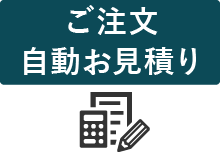 ご注文
自動お見積り